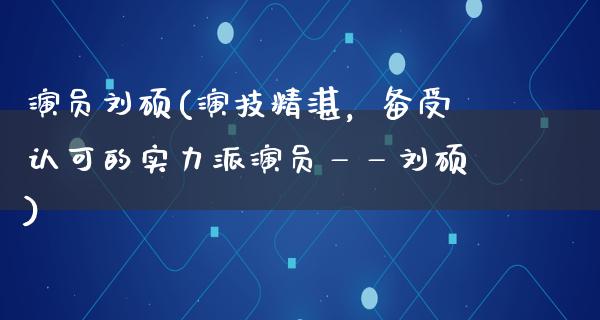 演员刘硕(演技精湛，备受认可的实力派演员——刘硕)